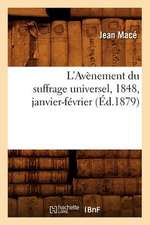 Jean Macé

L'Avènement du suffrage universel, 1848, janvier-février (Éd.1879)

hachette LIVRE BnF